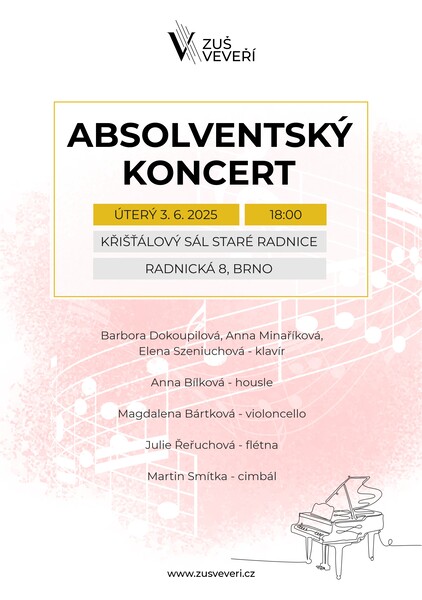 ZUŠ VEVEŘÍ

ABSOLVENTSKÝ KONCERT

ÚTERÝ 3. 6. 2025

18:00

KŘIŠŤÁLOVÝ SÁL STARÉ RADNICE

RADNICKÁ 8, BRNO

Barbora Dokoupilová, Anna Minaříková, Elena Szeniuchová - klavír

Anna Bílková - housle

Magdalena Bártková - violoncello

Julie Řeřuchová - flétna

Martin Smítka - cimbál

www.zusveveri.cz